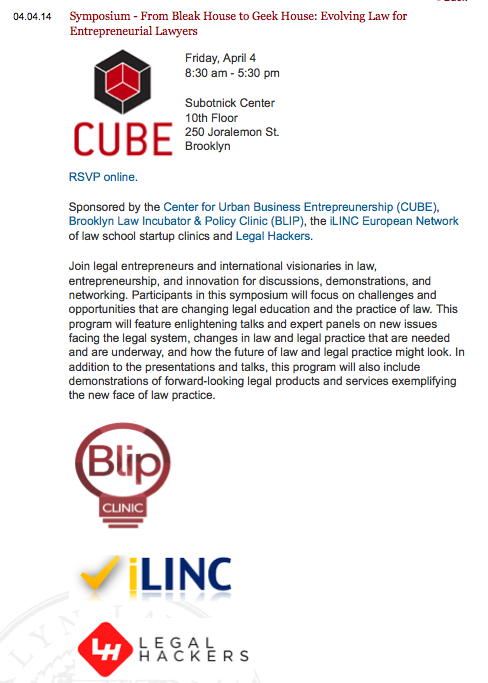 04.04.14 Symposium - From Bleak House to Geek House: Evolving Law for Entrepreneurial Lawyers

CUBE

Friday, April 4
8:30 am - 5:30 pm

Subotnick Center
10th Floor
250 Joralemon St.
Brooklyn

RSVP online.

Sponsored by the Center for Urban Business Entrepreunership (CUBE), Brooklyn Law Incubator & Policy Clinic (BLIP), the iLINC European Network of law school startup clinics and Legal Hackers.

Join legal entrepreneurs and international visionaries in law, entrepreneurship, and innovation for discussions, demonstrations, and networking. Participants in this symposium will focus on challenges and opportunities that are changing legal education and the practice of law. This program will feature enlightening talks and expert panels on new issues facing the legal system, changes in law and legal practice that are needed and are underway, and how the future of law and legal practice might look. In addition to the presentations and talks, this program will also include demonstrations of forward-looking legal products and services exemplifying the new face of law practice.

Blip
CLINIC

iLINC

LH
LEGAL
HACKERS